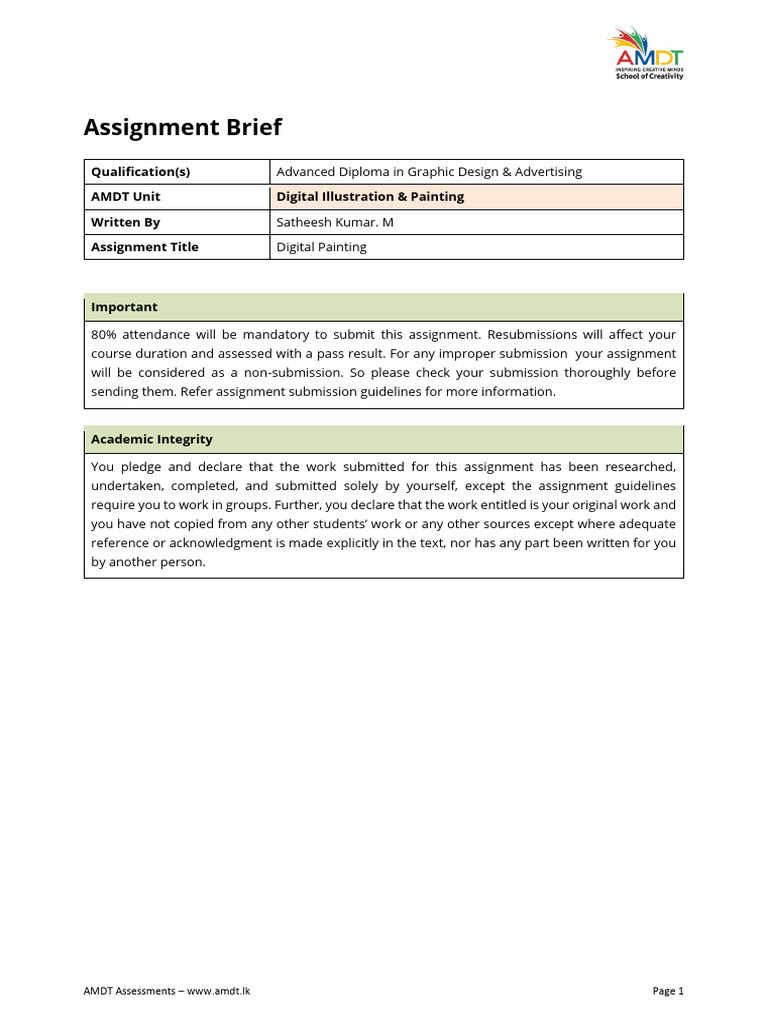 AMDT
INSPIRING CREATIVE MINDS
School of Creativity

Assignment Brief

| Qualification(s) | Advanced Diploma in Graphic Design & Advertising |
|---|---|
| AMDT Unit | Digital Illustration & Painting |
| Written By | Satheesh Kumar. M |
| Assignment Title | Digital Painting |

Important

80% attendance will be mandatory to submit this assignment. Resubmissions will affect your course duration and assessed with a pass result. For any improper submission your assignment will be considered as a non-submission. So please check your submission thoroughly before sending them. Refer assignment submission guidelines for more information.

Academic Integrity

You pledge and declare that the work submitted for this assignment has been researched, undertaken, completed, and submitted solely by yourself, except the assignment guidelines require you to work in groups. Further, you declare that the work entitled is your original work and you have not copied from any other students' work or any other sources except where adequate reference or acknowledgment is made explicitly in the text, nor has any part been written for you by another person.

AMDT Assessments – www.amdt.lk

Page 1